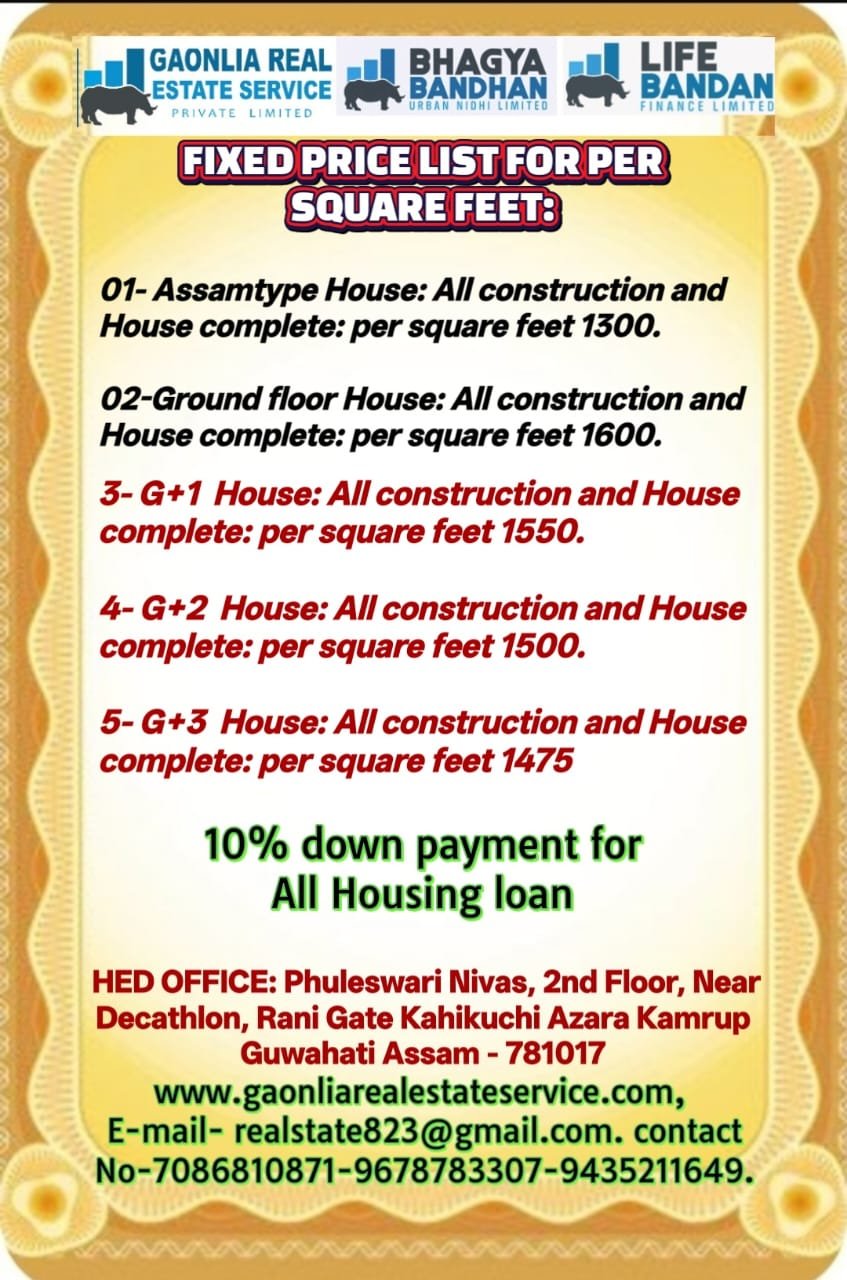 GAONLIA REAL ESTATE SERVICE
PRIVATE LIMITED

BHAGYA BANDHAN
URBAN NIDHI LIMITED

LIFE BANDAN
FINANCE LIMITED

FIXED PRICE LIST FOR PER SQUARE FEET:

01- Assamtype House: All construction and House complete: per square feet 1300.

02-Ground floor House: All construction and House complete: per square feet 1600.

3- G+1 House: All construction and House complete: per square feet 1550.

4- G+2 House: All construction and House complete: per square feet 1500.

5- G+3 House: All construction and House complete: per square feet 1475

10% down payment for All Housing loan

HED OFFICE: Phuleswari Nivas, 2nd Floor, Near Decathlon, Rani Gate Kahikuchi Azara Kamrup Guwahati Assam - 781017
www.gaonliarealestateservice.com,
E-mail- realstate823@gmail.com. contact No-7086810871-9678783307-9435211649.